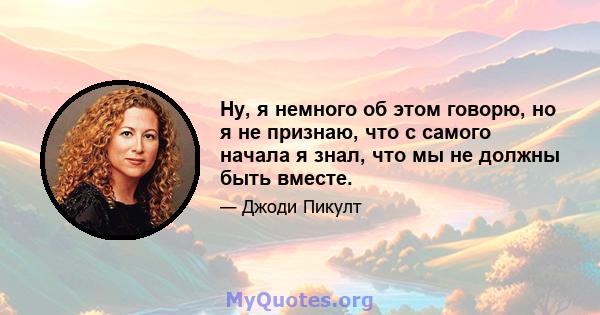 Ну, я немного об этом говорю, но я не признаю, что с самого начала я знал, что мы не должны быть вместе.

— Джоди Пикулт

MyQuotes.org